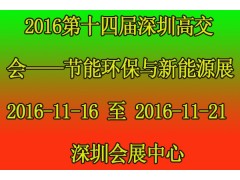 2016第十四届深圳高交会——节能环保与新能源展

2016-11-16 至 2016-11-21

深圳会展中心